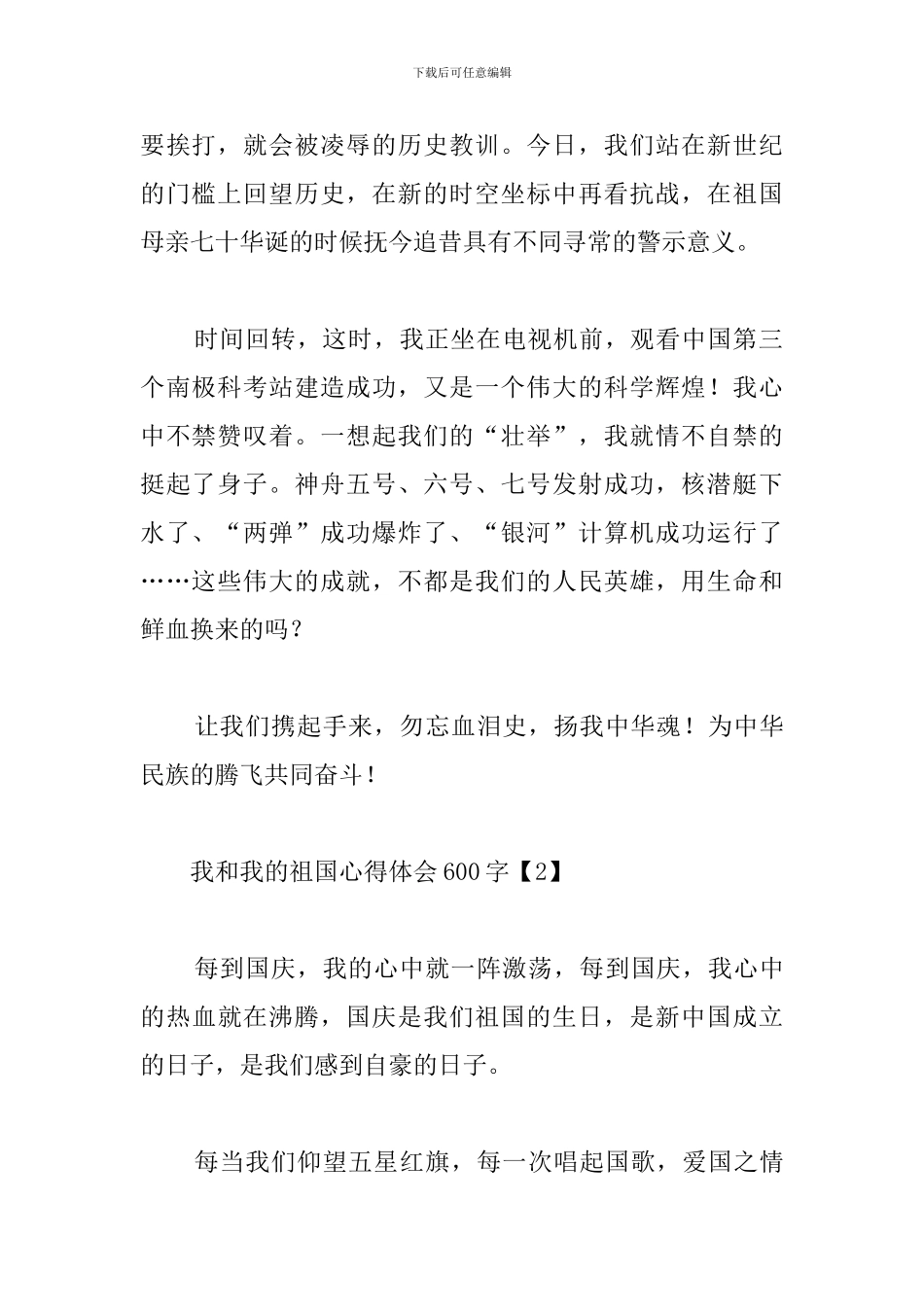 下载后可任意编辑

要挨打，就会被凌辱的历史教训。今日，我们站在新世纪的门槛上回望历史，在新的时空坐标中再看抗战，在祖国母亲七十华诞的时候抚今追昔具有不同寻常的警示意义。

时间回转，这时，我正坐在电视机前，观看中国第三个南极科考站建造成功，又是一个伟大的科学辉煌！我心中不禁赞叹着。一想起我们的“壮举”，我就情不自禁的挺起了身子。神舟五号、六号、七号发射成功，核潜艇下水了、“两弹”成功爆炸了、“银河”计算机成功运行了……这些伟大的成就，不都是我们的人民英雄，用生命和鲜血换来的吗？

让我们携起手来，勿忘血泪史，扬我中华魂！为中华民族的腾飞共同奋斗！

我和我的祖国心得体会600字【2】

每到国庆，我的心中就一阵激荡，每到国庆，我心中的热血就在沸腾，国庆是我们祖国的生日，是新中国成立的日子，是我们感到自豪的日子。

每当我们仰望五星红旗，每一次唱起国歌，爱国之情